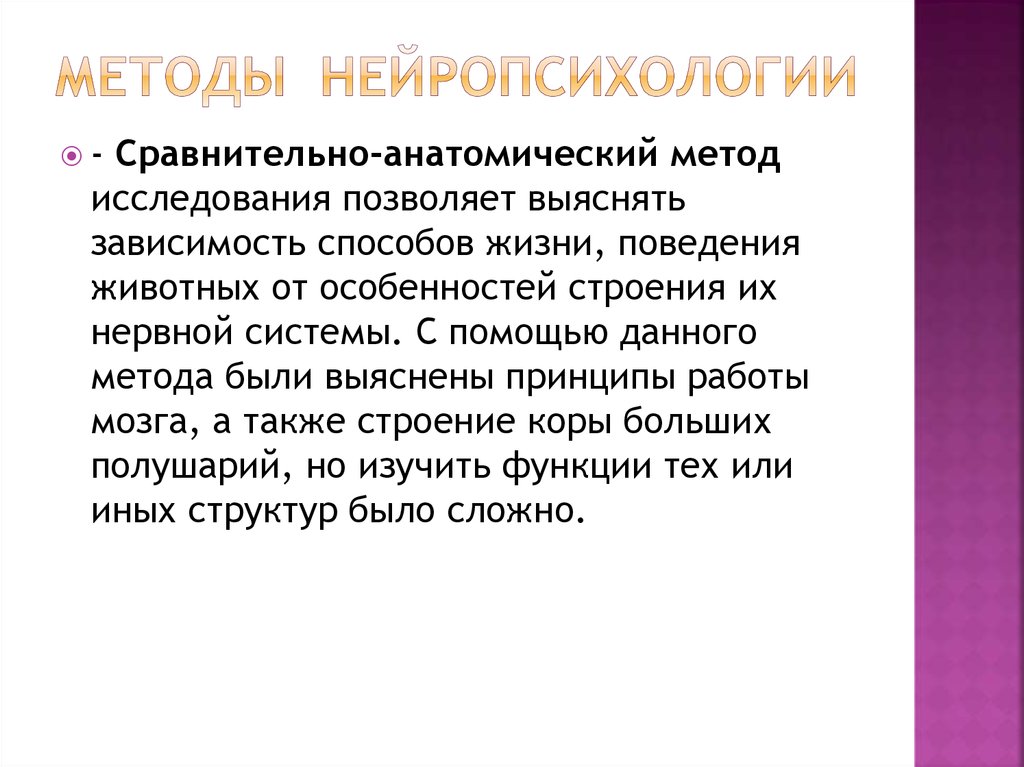 МЕТОДЫ НЕЙРОПСИХОЛОГИИ

- Сравнительно-анатомический метод исследования позволяет выяснять зависимость способов жизни, поведения животных от особенностей строения их нервной системы. С помощью данного метода были выяснены принципы работы мозга, а также строение коры больших полушарий, но изучить функции тех или иных структур было сложно.